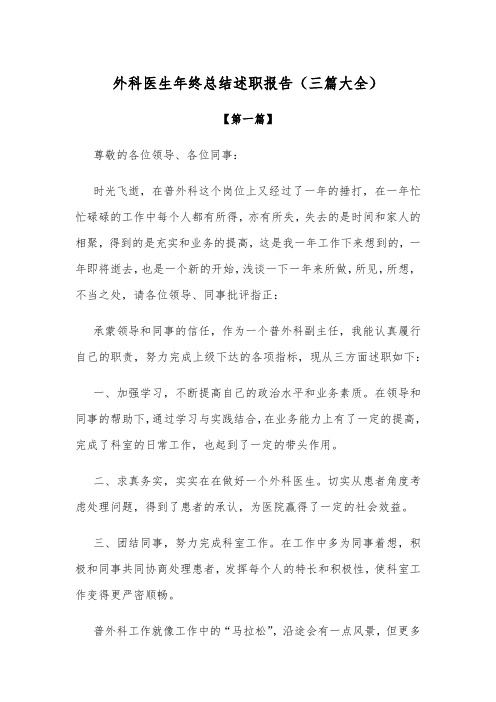 外科医生年终总结述职报告（三篇大全）

【第一篇】

尊敬的各位领导、各位同事：

时光飞逝，在普外科这个岗位上又经过了一年的捶打，在一年忙忙碌碌的工作中每个人都有所得，亦有所失，失去的是时间和家人的相聚，得到的是充实和业务的提高，这是我一年工作下来想到的，一年即将逝去，也是一个新的开始，浅谈一下一年来所做，所见，所想，不当之处，请各位领导、同事批评指正：

承蒙领导和同事的信任，作为一个普外科副主任，我能认真履行自己的职责，努力完成上级下达的各项指标，现从三方面述职如下：

一、加强学习，不断提高自己的政治水平和业务素质。在领导和同事的帮助下，通过学习与实践结合，在业务能力上有了一定的提高，完成了科室的日常工作，也起到了一定的带头作用。

二、求真务实，实实在在做好一个外科医生。切实从患者角度考虑处理问题，得到了患者的承认，为医院赢得了一定的社会效益。

三、团结同事，努力完成科室工作。在工作中多为同事着想，积极和同事共同协商处理患者，发挥每个人的特长和积极性，使科室工作变得更严密顺畅。

普外科工作就像工作中的“马拉松”，沿途会有一点风景，但更多